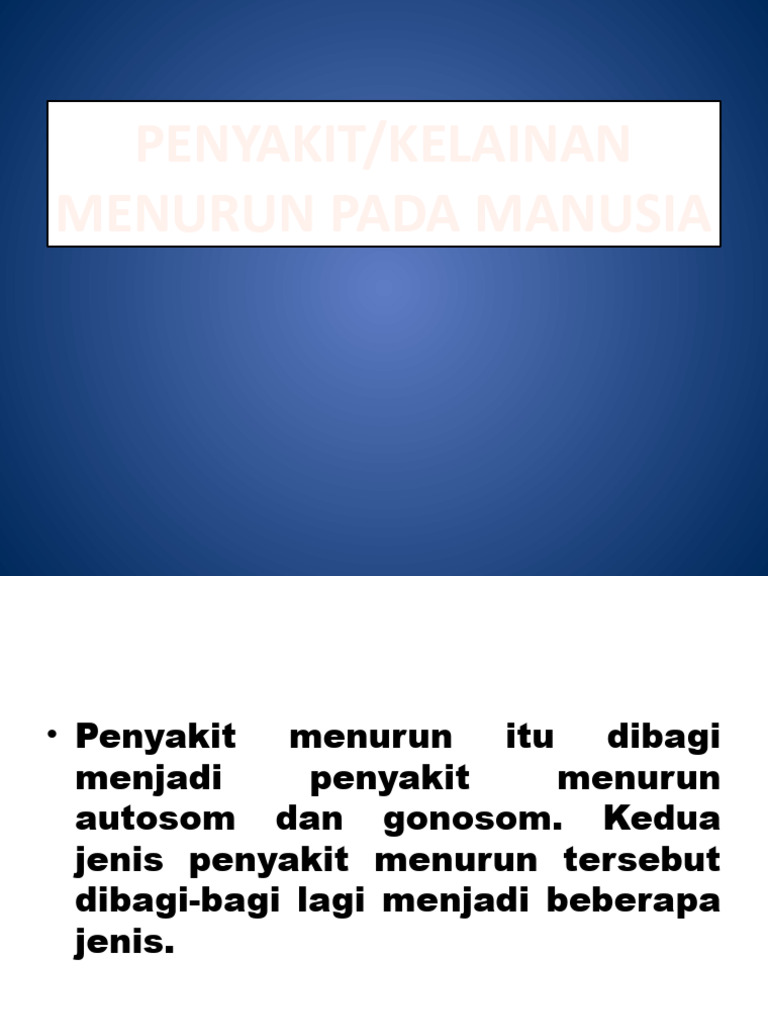 PENYAKIT/KELAINAN MENURUN PADA MANUSIA

• Penyakit menurun itu dibagi menjadi penyakit menurun autosom dan gonosom. Kedua jenis penyakit menurun tersebut dibagi-bagi lagi menjadi beberapa jenis.